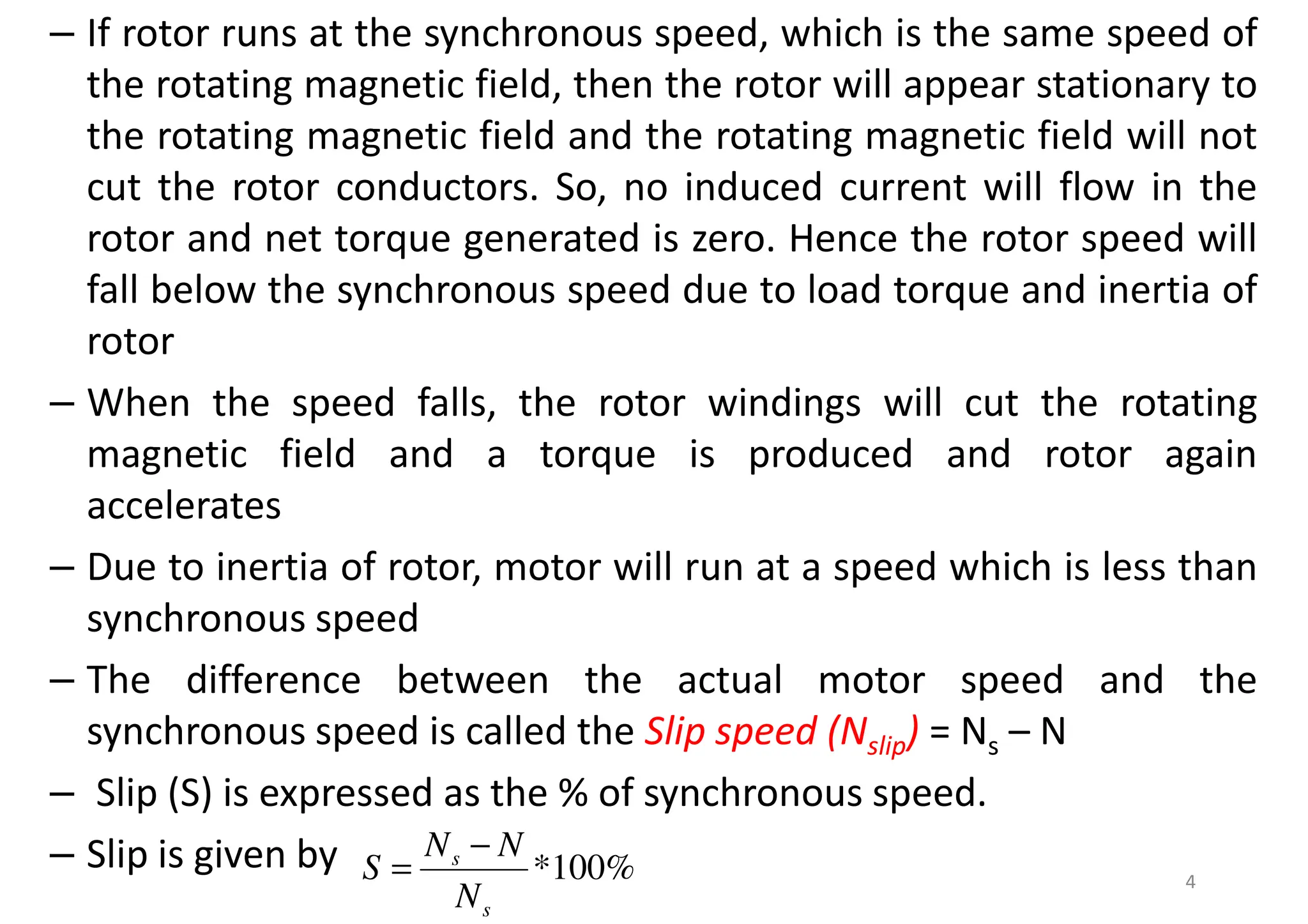 – If rotor runs at the synchronous speed, which is the same speed of the rotating magnetic field, then the rotor will appear stationary to the rotating magnetic field and the rotating magnetic field will not cut the rotor conductors. So, no induced current will flow in the rotor and net torque generated is zero. Hence the rotor speed will fall below the synchronous speed due to load torque and inertia of rotor

– When the speed falls, the rotor windings will cut the rotating magnetic field and a torque is produced and rotor again accelerates

– Due to inertia of rotor, motor will run at a speed which is less than synchronous speed

– The difference between the actual motor speed and the synchronous speed is called the Slip speed ($N_{slip}$) = $N_s$ – N

– Slip (S) is expressed as the % of synchronous speed.

– Slip is given by $S = \frac{N_s - N}{N_s} * 100\%$

4